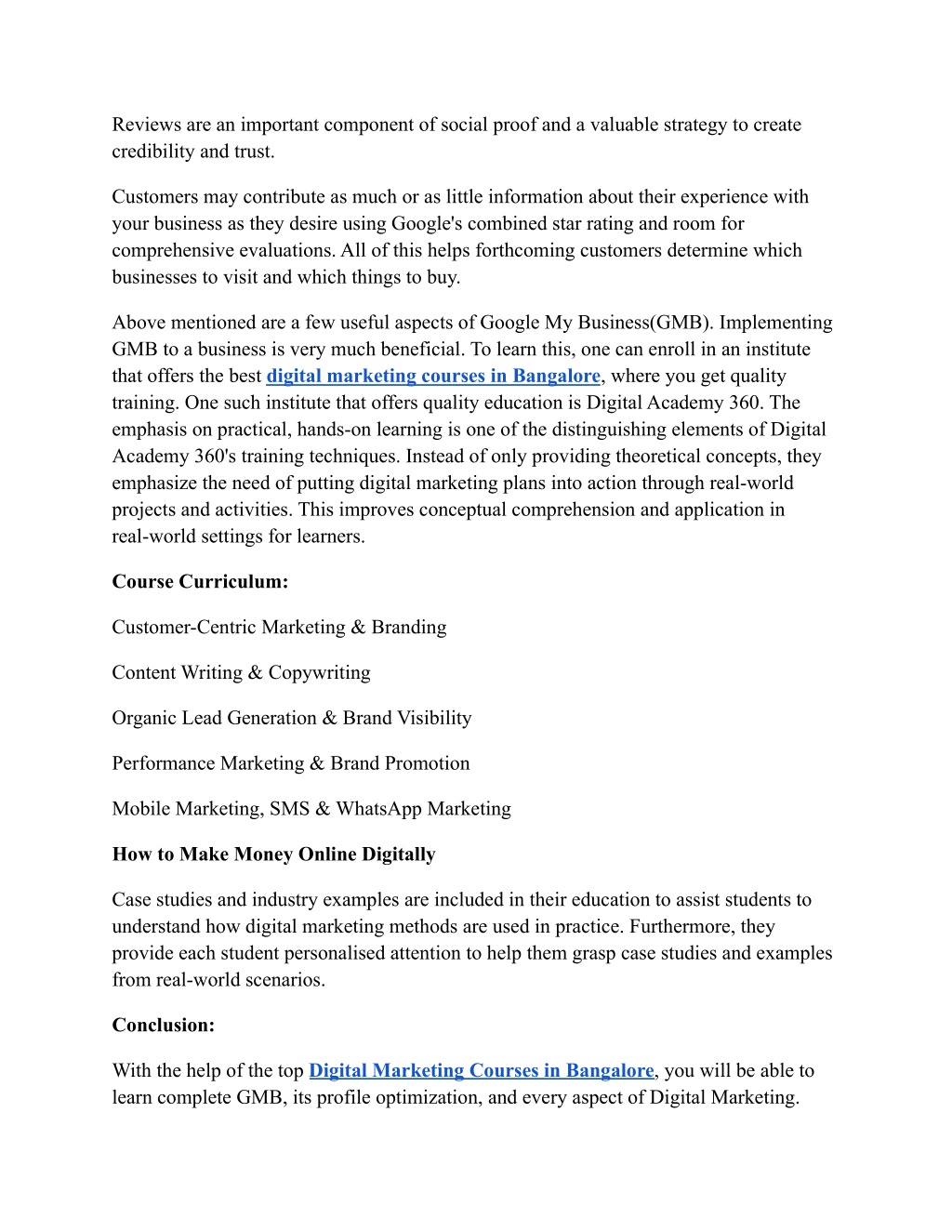 Reviews are an important component of social proof and a valuable strategy to create credibility and trust.

Customers may contribute as much or as little information about their experience with your business as they desire using Google's combined star rating and room for comprehensive evaluations. All of this helps forthcoming customers determine which businesses to visit and which things to buy.

Above mentioned are a few useful aspects of Google My Business(GMB). Implementing GMB to a business is very much beneficial. To learn this, one can enroll in an institute that offers the best digital marketing courses in Bangalore, where you get quality training. One such institute that offers quality education is Digital Academy 360. The emphasis on practical, hands-on learning is one of the distinguishing elements of Digital Academy 360's training techniques. Instead of only providing theoretical concepts, they emphasize the need of putting digital marketing plans into action through real-world projects and activities. This improves conceptual comprehension and application in real-world settings for learners.

Course Curriculum:

Customer-Centric Marketing & Branding

Content Writing & Copywriting

Organic Lead Generation & Brand Visibility

Performance Marketing & Brand Promotion

Mobile Marketing, SMS & WhatsApp Marketing

How to Make Money Online Digitally

Case studies and industry examples are included in their education to assist students to understand how digital marketing methods are used in practice. Furthermore, they provide each student personalised attention to help them grasp case studies and examples from real-world scenarios.

Conclusion:

With the help of the top Digital Marketing Courses in Bangalore, you will be able to learn complete GMB, its profile optimization, and every aspect of Digital Marketing.